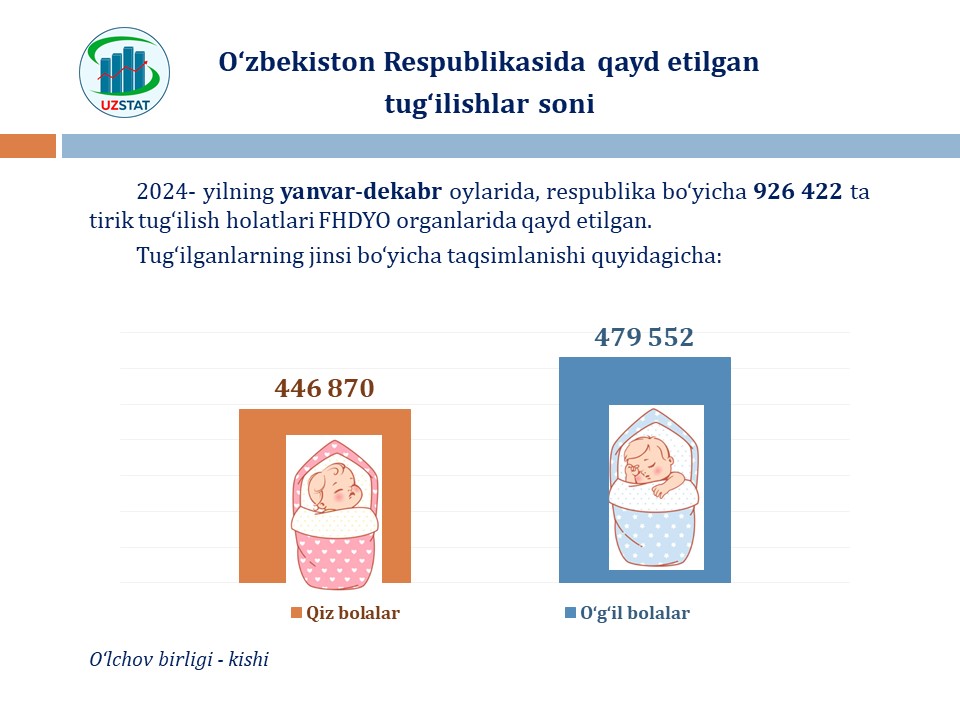 UZSTAT

O‘zbekiston Respublikasida qayd etilgan tug‘ilishlar soni

2024- yilning yanvar-dekabr oylarida, respublika bo‘yicha 926 422 ta tirik tug‘ilish holatlari FHDYO organlarida qayd etilgan.

Tug‘ilganlarning jinsi bo‘yicha taqsimlanishi quyidagicha:

446 870

479 552

Qiz bolalar

O‘g‘il bolalar

O‘lchov birligi - kishi